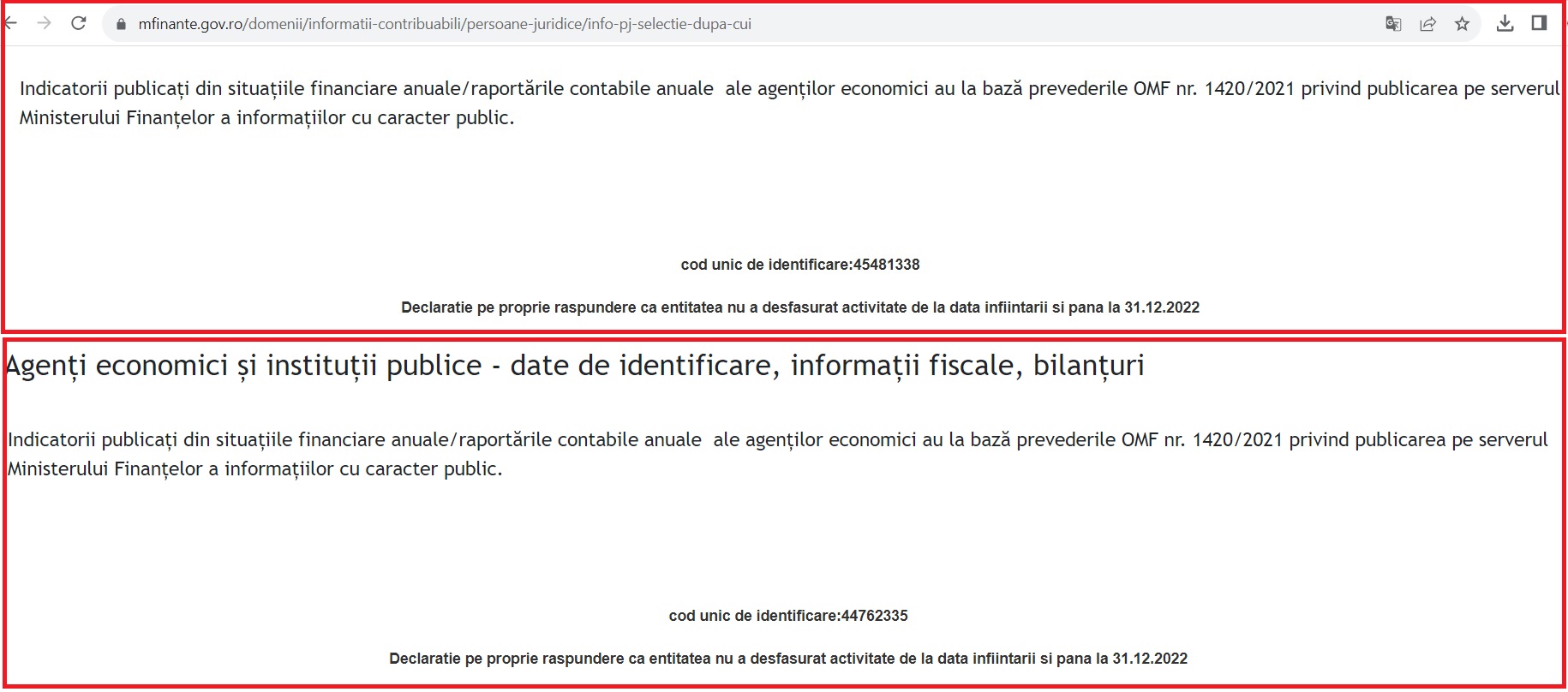 mfinante.gov.ro/domenii/informatii-contribuabili/persoane-juridice/info-pj-selectie-dupa-cui

Indicatorii publicați din situațiile financiare anuale/raportările contabile anuale ale agenților economici au la bază prevederile OMF nr. 1420/2021 privind publicarea pe serverul Ministerului Finanțelor a informațiilor cu caracter public.

cod unic de identificare:45481338

Declaratie pe proprie raspundere ca entitatea nu a desfasurat activitate de la data infiintarii si pana la 31.12.2022

Agenți economici și instituții publice - date de identificare, informații fiscale, bilanțuri

Indicatorii publicați din situațiile financiare anuale/raportările contabile anuale ale agenților economici au la bază prevederile OMF nr. 1420/2021 privind publicarea pe serverul Ministerului Finanțelor a informațiilor cu caracter public.

cod unic de identificare:44762335

Declaratie pe proprie raspundere ca entitatea nu a desfasurat activitate de la data infiintarii si pana la 31.12.2022